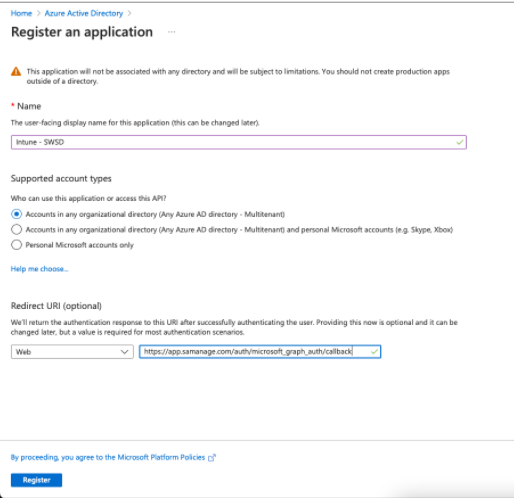 Home > Azure Active Directory >

Register an application ...

This application will not be associated with any directory and will be subject to limitations. You should not create production apps outside of a directory.

* Name

The user-facing display name for this application (this can be changed later).

Intune - SWSD

Supported account types

Who can use this application or access this API?

Accounts in any organizational directory (Any Azure AD directory - Multitenant)

Accounts in any organizational directory (Any Azure AD directory - Multitenant) and personal Microsoft accounts (e.g. Skype, Xbox)

Personal Microsoft accounts only

Help me choose...

Redirect URI (optional)

We'll return the authentication response to this URI after successfully authenticating the user. Providing this now is optional and it can be changed later, but a value is required for most authentication scenarios.

Web

https://app.samanage.com/auth/microsoft_graph_auth/callback

By proceeding, you agree to the Microsoft Platform Policies

Register